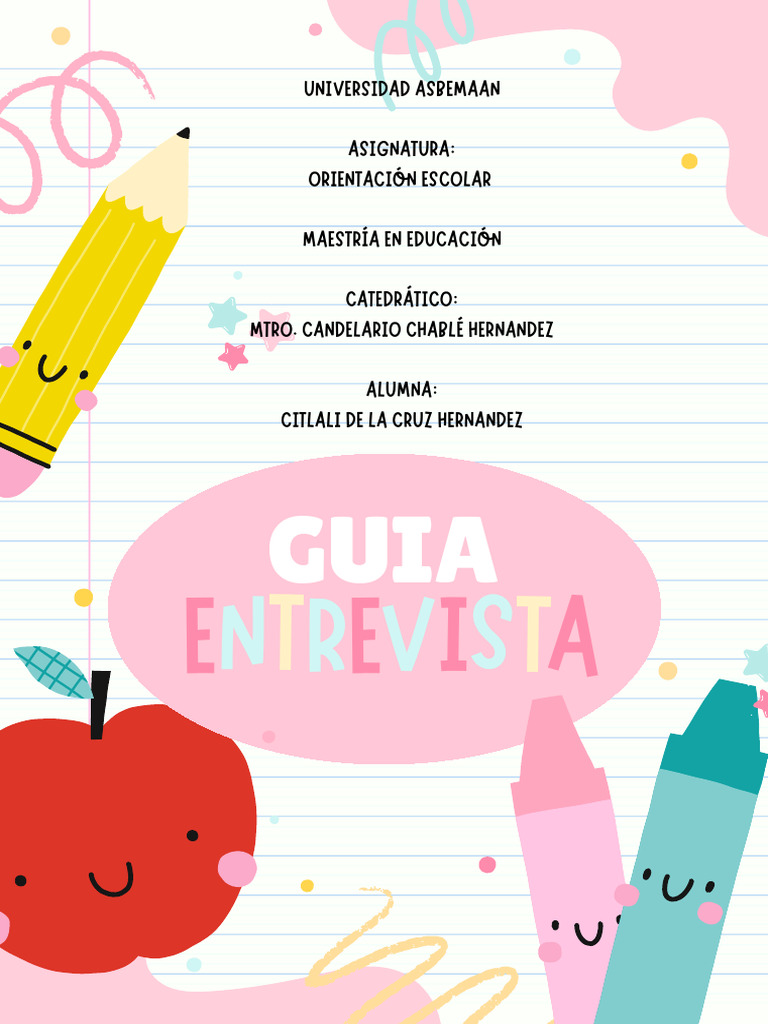 UNIVERSIDAD ASBEMAAN

ASIGNATURA:
ORIENTACIÓN ESCOLAR

MAESTRÍA EN EDUCACIÓN

CATEDRÁTICO:
MTRO. CANDELARIO CHABLÉ HERNANDEZ

ALUMNA:
CITLALI DE LA CRUZ HERNANDEZ

GUIA
ENTREVISTA